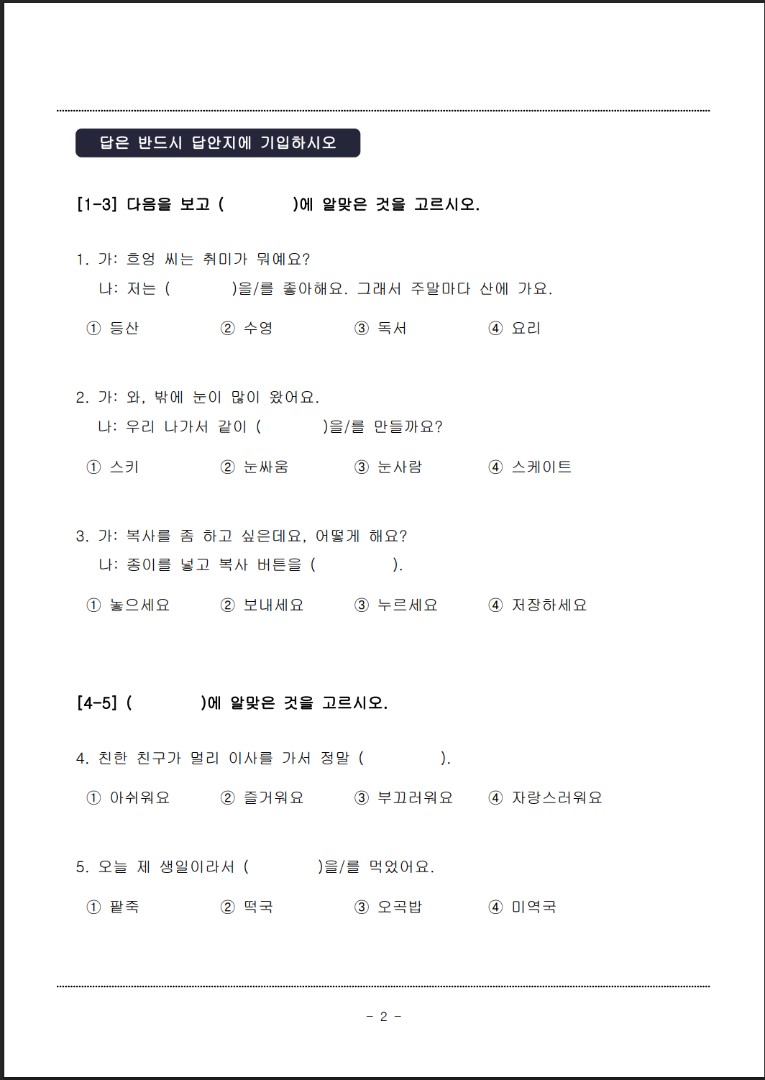 답은 반드시 답안지에 기입하시오

[1-3] 다음을 보고 (            )에 알맞은 것을 고르시오.

1. 가: 흐엉 씨는 취미가 뭐예요?
나: 저는 (            )을/를 좋아해요. 그래서 주말마다 산에 가요.

① 등산 ② 수영 ③ 독서 ④ 요리

2. 가: 와, 밖에 눈이 많이 왔어요.
나: 우리 나가서 같이 (            )을/를 만들까요?

① 스키 ② 눈싸움 ③ 눈사람 ④ 스케이트

3. 가: 복사를 좀 하고 싶은데요, 어떻게 해요?
나: 종이를 넣고 복사 버튼을 (            ).

① 놓으세요 ② 보내세요 ③ 누르세요 ④ 저장하세요

[4-5] (            )에 알맞은 것을 고르시오.

4. 친한 친구가 멀리 이사를 가서 정말 (            ).

① 아쉬워요 ② 즐거워요 ③ 부끄러워요 ④ 자랑스러워요

5. 오늘 제 생일이라서 (            )을/를 먹었어요.

① 팥죽 ② 떡국 ③ 오곡밥 ④ 미역국

- 2 -